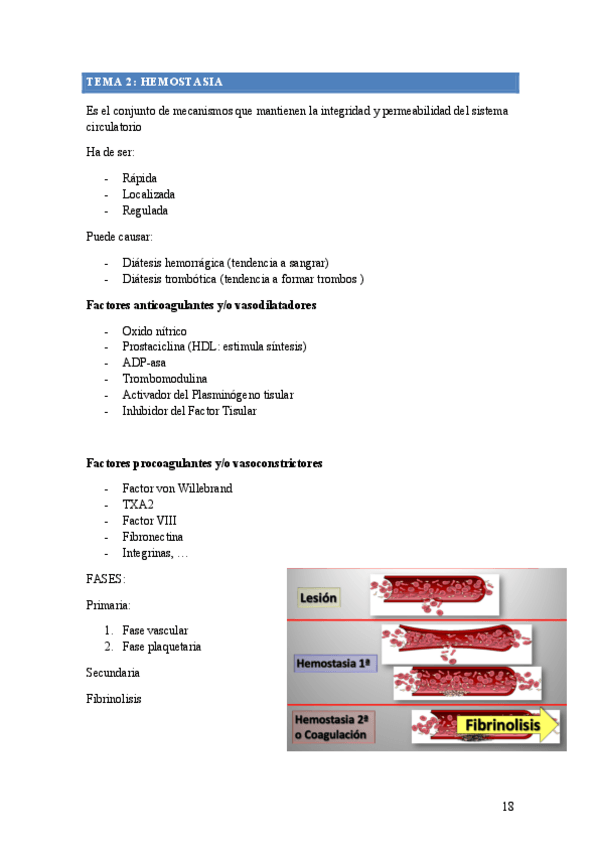 TEMA 2: HEMOSTASIA

Es el conjunto de mecanismos que mantienen la integridad y permeabilidad del sistema circulatorio

Ha de ser:

- Rápida
- Localizada
- Regulada

Puede causar:

- Diátesis hemorrágica (tendencia a sangrar)
- Diátesis trombótica (tendencia a formar trombos )

Factores anticoagulantes y/o vasodilatadores

- Oxido nítrico
- Prostaciclina (HDL: estimula síntesis)
- ADP-asa
- Trombomodulina
- Activador del Plasminógeno tisular
- Inhibidor del Factor Tisular

Factores procoagulantes y/o vasoconstrictores

- Factor von Willebrand
- TXA2
- Factor VIII
- Fibronectina
- Integrinas, …

FASES:

Primaria:

1. Fase vascular
2. Fase plaquetaria

Secundaria

Fibrinolisis

Lesión

Hemostasia 1ª

Hemostasia 2ª o Coagulación

Fibrinolisis

18